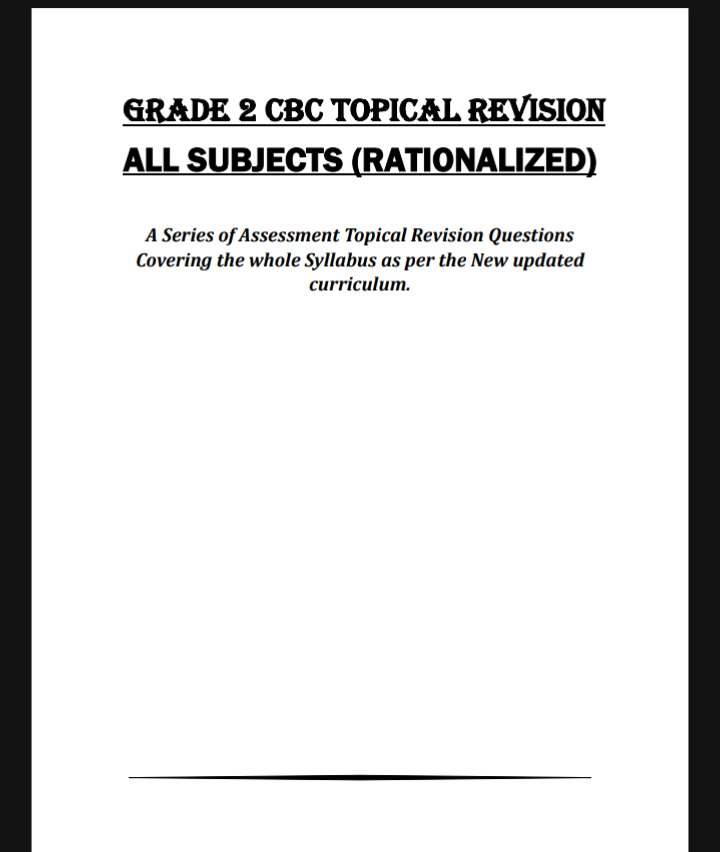 GRADE 2 CBC TOPICAL REVISION

ALL SUBJECTS (RATIONALIZED)

A Series of Assessment Topical Revision Questions Covering the whole Syllabus as per the New updated curriculum.